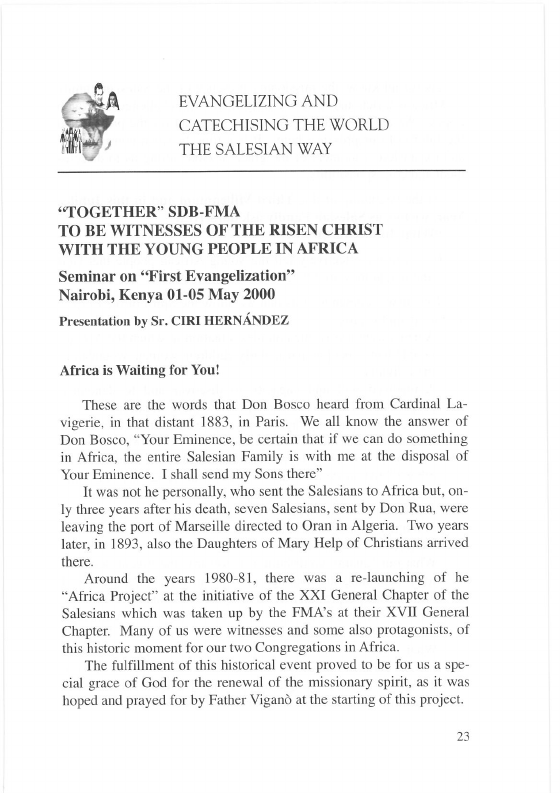 EVANGELIZING AND CATECHISING THE WORLD THE SALESIAN WAY

"TOGETHER" SDB-FMA
TO BE WITNESSES OF THE RISEN CHRIST WITH THE YOUNG PEOPLE IN AFRICA

Seminar on "First Evangelization"
Nairobi, Kenya 01-05 May 2000

Presentation by Sr. CIRI HERNÁNDEZ

Africa is Waiting for You!

These are the words that Don Bosco heard from Cardinal Lavigerie, in that distant 1883, in Paris. We all know the answer of Don Bosco, "Your Eminence, be certain that if we can do something in Africa, the entire Salesian Family is with me at the disposal of Your Eminence. I shall send my Sons there"

It was not he personally, who sent the Salesians to Africa but, only three years after his death, seven Salesians, sent by Don Rua, were leaving the port of Marseille directed to Oran in Algeria. Two years later, in 1893, also the Daughters of Mary Help of Christians arrived there.

Around the years 1980-81, there was a re-launching of he "Africa Project" at the initiative of the XXI General Chapter of the Salesians which was taken up by the FMA's at their XVII General Chapter. Many of us were witnesses and some also protagonists, of this historic moment for our two Congregations in Africa.

The fulfillment of this historical event proved to be for us a special grace of God for the renewal of the missionary spirit, as it was hoped and prayed for by Father Viganò at the starting of this project.

23